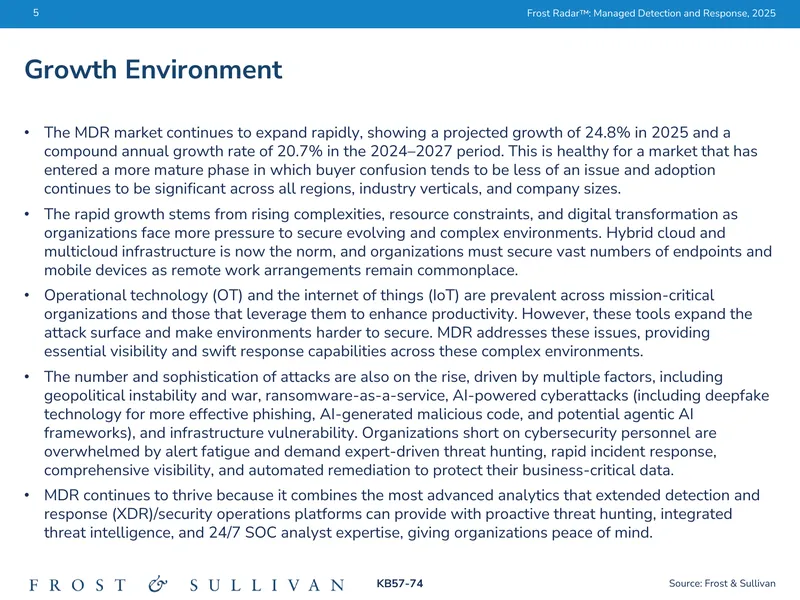 5

Frost Radar™: Managed Detection and Response, 2025

Growth Environment

• The MDR market continues to expand rapidly, showing a projected growth of 24.8% in 2025 and a compound annual growth rate of 20.7% in the 2024–2027 period. This is healthy for a market that has entered a more mature phase in which buyer confusion tends to be less of an issue and adoption continues to be significant across all regions, industry verticals, and company sizes.

• The rapid growth stems from rising complexities, resource constraints, and digital transformation as organizations face more pressure to secure evolving and complex environments. Hybrid cloud and multicloud infrastructure is now the norm, and organizations must secure vast numbers of endpoints and mobile devices as remote work arrangements remain commonplace.

• Operational technology (OT) and the internet of things (IoT) are prevalent across mission-critical organizations and those that leverage them to enhance productivity. However, these tools expand the attack surface and make environments harder to secure. MDR addresses these issues, providing essential visibility and swift response capabilities across these complex environments.

• The number and sophistication of attacks are also on the rise, driven by multiple factors, including geopolitical instability and war, ransomware-as-a-service, AI-powered cyberattacks (including deepfake technology for more effective phishing, AI-generated malicious code, and potential agentic AI frameworks), and infrastructure vulnerability. Organizations short on cybersecurity personnel are overwhelmed by alert fatigue and demand expert-driven threat hunting, rapid incident response, comprehensive visibility, and automated remediation to protect their business-critical data.

• MDR continues to thrive because it combines the most advanced analytics that extended detection and response (XDR)/security operations platforms can provide with proactive threat hunting, integrated threat intelligence, and 24/7 SOC analyst expertise, giving organizations peace of mind.

FROST & SULLIVAN

KB57-74

Source: Frost & Sullivan